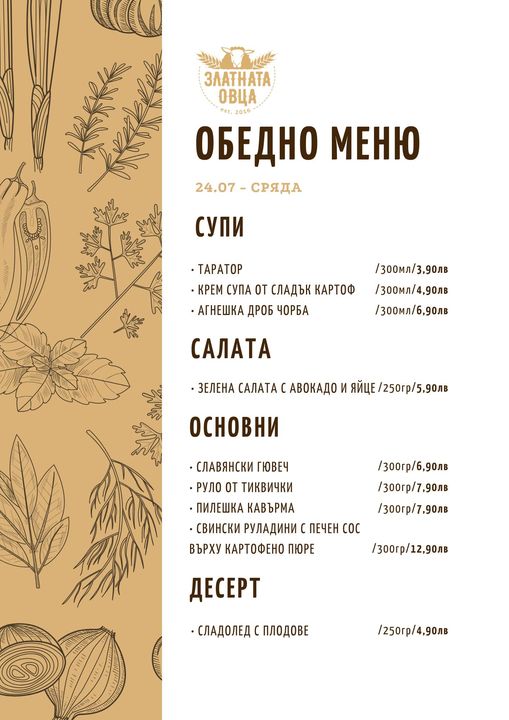 ЗЛАТНАТА
ОВЦА
est. 2016

ОБЕДНО МЕНЮ

24.07 - СРЯДА

СУПИ

• ТАРАТОР /300мл/3,90лв
• КРЕМ СУПА ОТ СЛАДЪК КАРТОФ /300мл/4,90лв
• АГНЕШКА ДРОБ ЧОРБА /300мл/6,90лв

САЛАТА

• ЗЕЛЕНА САЛАТА С АВОКАДО И ЯЙЦЕ /250гр/5,90лв

ОСНОВНИ

• СЛАВЯНСКИ ГЮВЕЧ /300гр/6,90лв
• РУЛО ОТ ТИКВИЧКИ /300гр/7,90лв
• ПИЛЕШКА КАВЪРМА /300гр/7,90лв
• СВИНСКИ РУЛАДИНИ С ПЕЧЕН СОС
ВЪРХУ КАРТОФЕНО ПЮРЕ /300гр/12,90лв

ДЕСЕРТ

• СЛАДОЛЕД С ПЛОДОВЕ /250гр/4,90лв